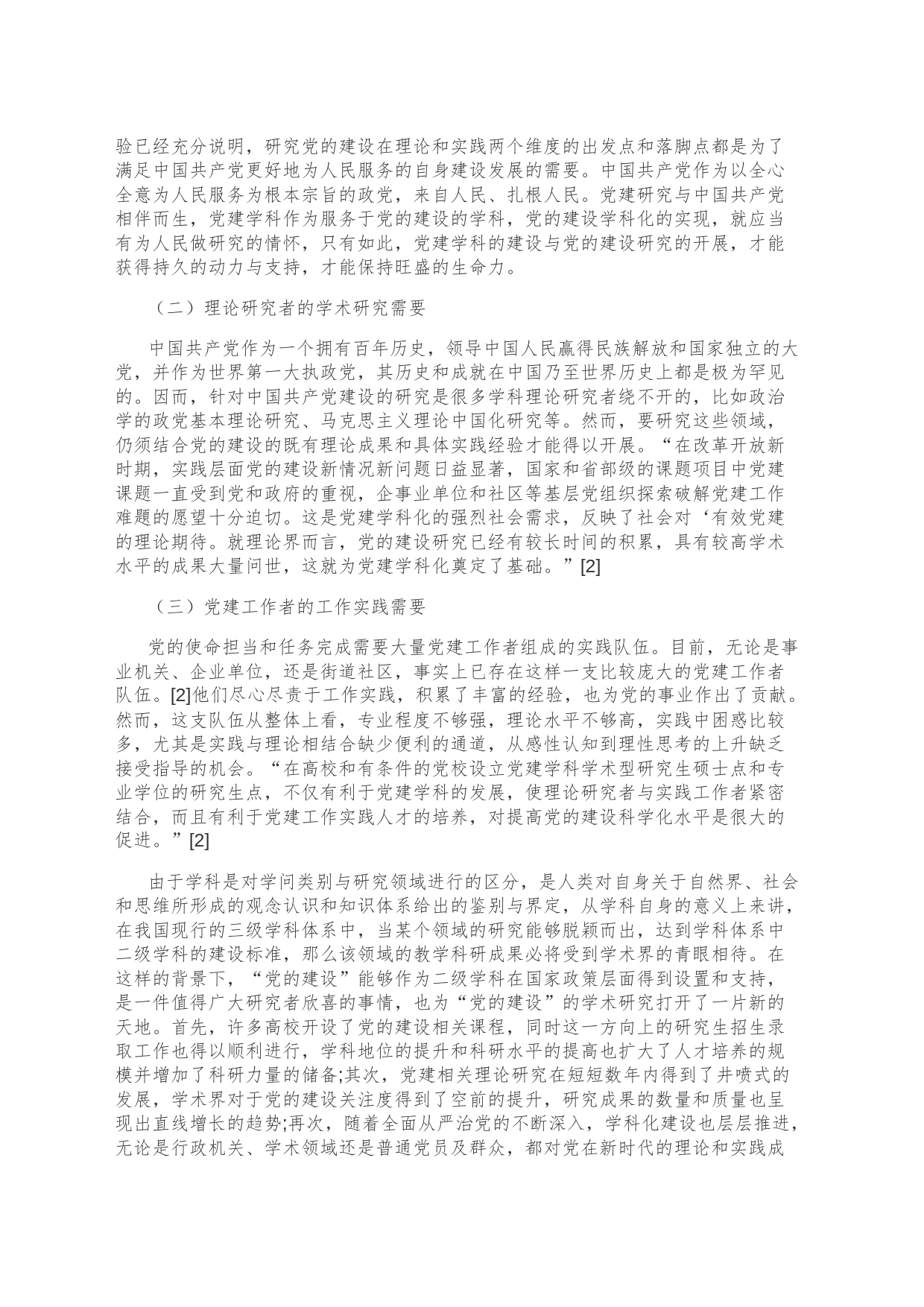 验已经充分说明，研究党的建设在理论和实践两个维度的出发点和落脚点都是为了满足中国共产党更好地为人民服务的自身建设发展的需要。中国共产党作为以全心全意为人民服务为根本宗旨的政党，来自人民、扎根人民。党建研究与中国共产党相伴而生，党建学科作为服务于党的建设的学科，党的建设学科化的实现，就应当有为人民做研究的情怀，只有如此，党建学科的建设与党的建设研究的开展，才能获得持久的动力与支持，才能保持旺盛的生命力。

（二）理论研究者的学术研究需要

中国共产党作为一个拥有百年历史，领导中国人民赢得民族解放和国家独立的大党，并作为世界第一大执政党，其历史和成就在中国乃至世界历史上都是极为罕见的。因而，针对中国共产党建设的研究是很多学科理论研究者绕不开的，比如政治学的政党基本理论研究、马克思主义理论中国化研究等。然而，要研究这些领域，仍须结合党的建设的既有理论成果和具体实践经验才能得以开展。“在改革开放新时期，实践层面党的建设新情况新问题日益显著，国家和省部级的课题项目中党建课题一直受到党和政府的重视，企事业单位和社区等基层党组织探索破解党建工作难题的愿望十分迫切。这是党建学科化的强烈社会需求，反映了社会对‘有效党建的理论期待。就理论界而言，党的建设研究已经有较长时间的积累，具有较高学术水平的成果大量问世，这就为党建学科化奠定了基础。”[2]

（三）党建工作者的工作实践需要

党的使命担当和任务完成需要大量党建工作者组成的实践队伍。目前，无论是事业机关、企业单位，还是街道社区，事实上已存在这样一支比较庞大的党建工作者队伍。[2]他们尽心尽责于工作实践，积累了丰富的经验，也为党的事业作出了贡献。然而，这支队伍从整体上看，专业程度不够强，理论水平不够高，实践中困惑比较多，尤其是实践与理论相结合缺少便利的通道，从感性认知到理性思考的上升缺乏接受指导的机会。“在高校和有条件的党校设立党建学科学术型研究生硕士点和专业学位的研究生点，不仅有利于党建学科的发展，使理论研究者与实践工作者紧密结合，而且有利于党建工作实践人才的培养，对提高党的建设科学化水平是很大的促进。”[2]

由于学科是对学问类别与研究领域进行的区分，是人类对自身关于自然界、社会和思维所形成的观念认识和知识体系给出的鉴别与界定，从学科自身的意义上来讲，在我国现行的三级学科体系中，当某个领域的研究能够脱颖而出，达到学科体系中二级学科的建设标准，那么该领域的教学科研成果必将受到学术界的青眼相待。在这样的背景下，“党的建设”能够作为二级学科在国家政策层面得到设置和支持，是一件值得广大研究者欣喜的事情，也为“党的建设”的学术研究打开了一片新的天地。首先，许多高校开设了党的建设相关课程，同时这一方向上的研究生招生录取工作也得以顺利进行，学科地位的提升和科研水平的提高也扩大了人才培养的规模并增加了科研力量的储备;其次，党建相关理论研究在短短数年内得到了井喷式的发展，学术界对于党的建设关注度得到了空前的提升，研究成果的数量和质量也呈现出直线增长的趋势;再次，随着全面从严治党的不断深入，学科化建设也层层推进，无论是行政机关、学术领域还是普通党员及群众，都对党在新时代的理论和实践成